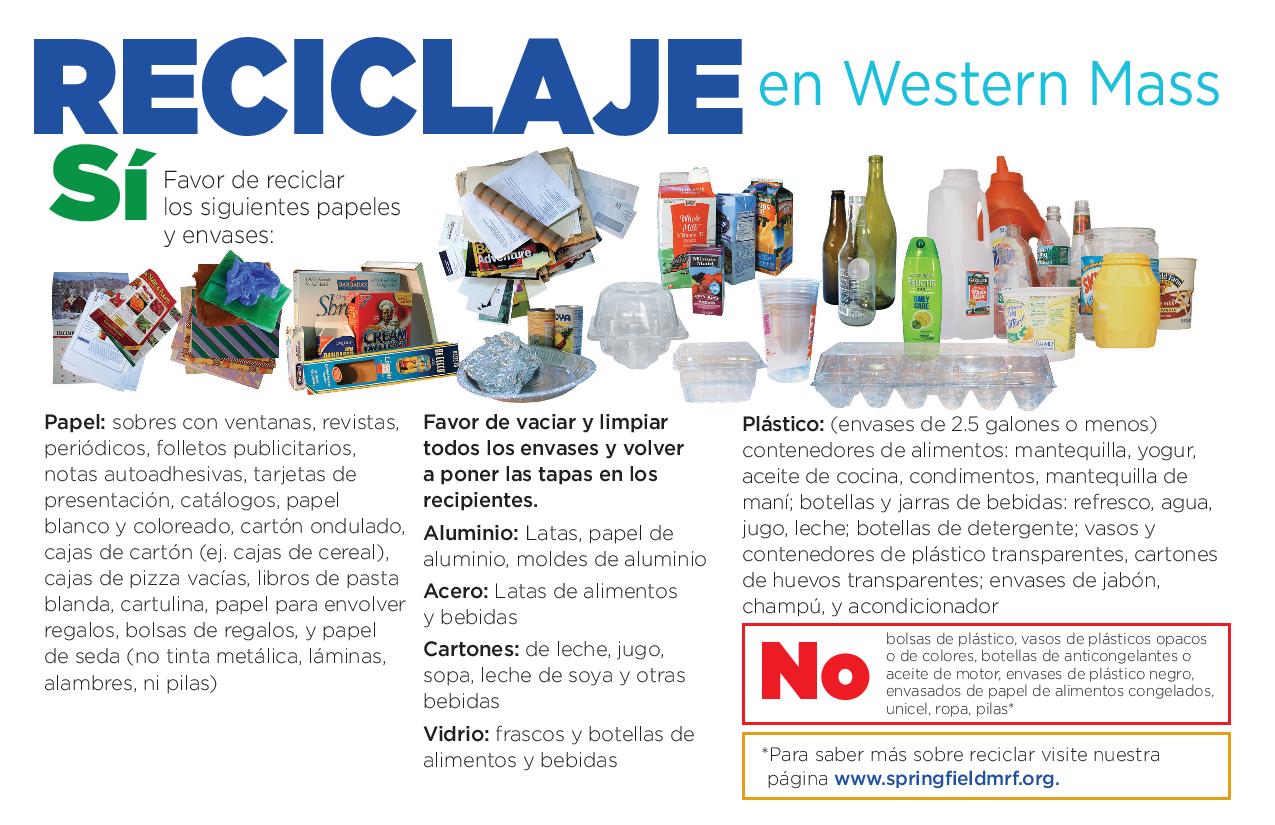 RECICLAJE en Western Mass

Sí Favor de reciclar los siguientes papeles y envases:

Papel: sobres con ventanas, revistas, periódicos, folletos publicitarios, notas autoadhesivas, tarjetas de presentación, catálogos, papel blanco y coloreado, cartón ondulado, cajas de cartón (ej. cajas de cereal), cajas de pizza vacías, libros de pasta blanda, cartulina, papel para envolver regalos, bolsas de regalos, y papel de seda (no tinta metálica, láminas, alambres, ni pilas)

Favor de vaciar y limpiar todos los envases y volver a poner las tapas en los recipientes.

Aluminio: Latas, papel de aluminio, moldes de aluminio

Acero: Latas de alimentos y bebidas

Cartones: de leche, jugo, sopa, leche de soya y otras bebidas

Vidrio: frascos y botellas de alimentos y bebidas

Plástico: (envases de 2.5 galones o menos) contenedores de alimentos: mantequilla, yogur, aceite de cocina, condimentos, mantequilla de maní; botellas y jarras de bebidas: refresco, agua, jugo, leche; botellas de detergente; vasos y contenedores de plástico transparentes, cartones de huevos transparentes; envases de jabón, champú, y acondicionador

No bolsas de plástico, vasos de plásticos opacos o de colores, botellas de anticongelantes o aceite de motor, envases de plástico negro, envasados de papel de alimentos congelados, unicel, ropa, pilas*

*Para saber más sobre reciclar visite nuestra página www.springfieldmrf.org.